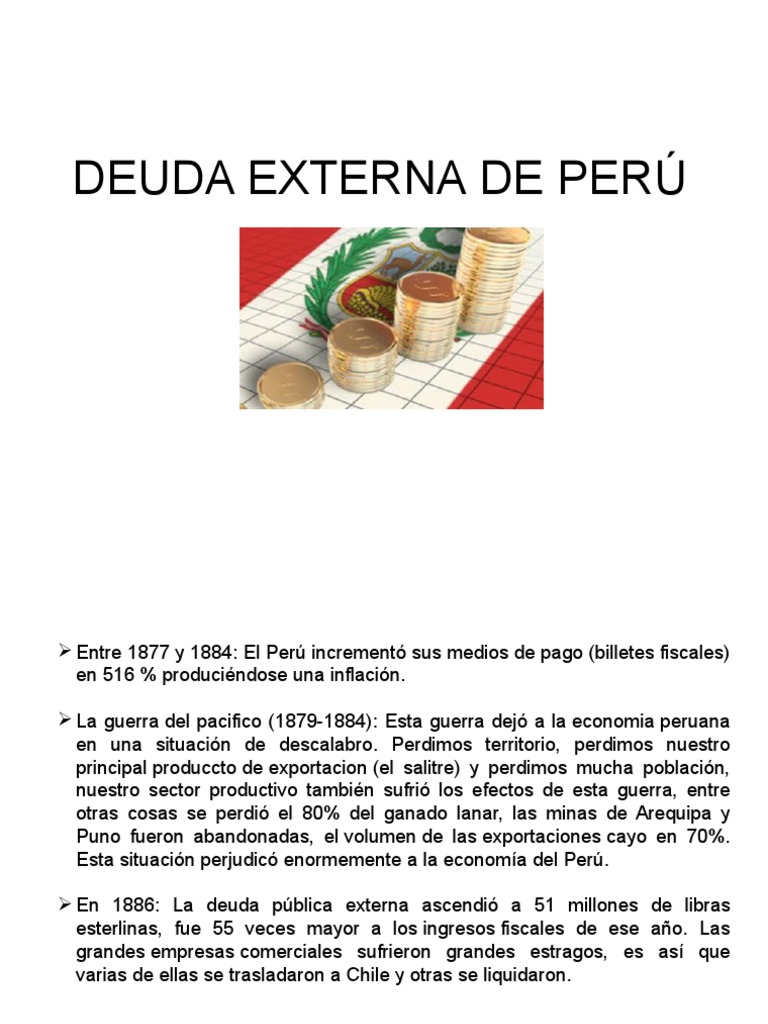 DEUDA EXTERNA DE PERÚ

➢ Entre 1877 y 1884: El Perú incrementó sus medios de pago (billetes fiscales) en 516 % produciéndose una inflación.

➢ La guerra del pacifico (1879-1884): Esta guerra dejó a la economia peruana en una situación de descalabro. Perdimos territorio, perdimos nuestro principal produccto de exportacion (el salitre) y perdimos mucha población, nuestro sector productivo también sufrió los efectos de esta guerra, entre otras cosas se perdió el 80% del ganado lanar, las minas de Arequipa y Puno fueron abandonadas, el volumen de las exportaciones cayo en 70%. Esta situación perjudicó enormemente a la economía del Perú.

➢ En 1886: La deuda pública externa ascendió a 51 millones de libras esterlinas, fue 55 veces mayor a los ingresos fiscales de ese año. Las grandes empresas comerciales sufrieron grandes estragos, es así que varias de ellas se trasladaron a Chile y otras se liquidaron.